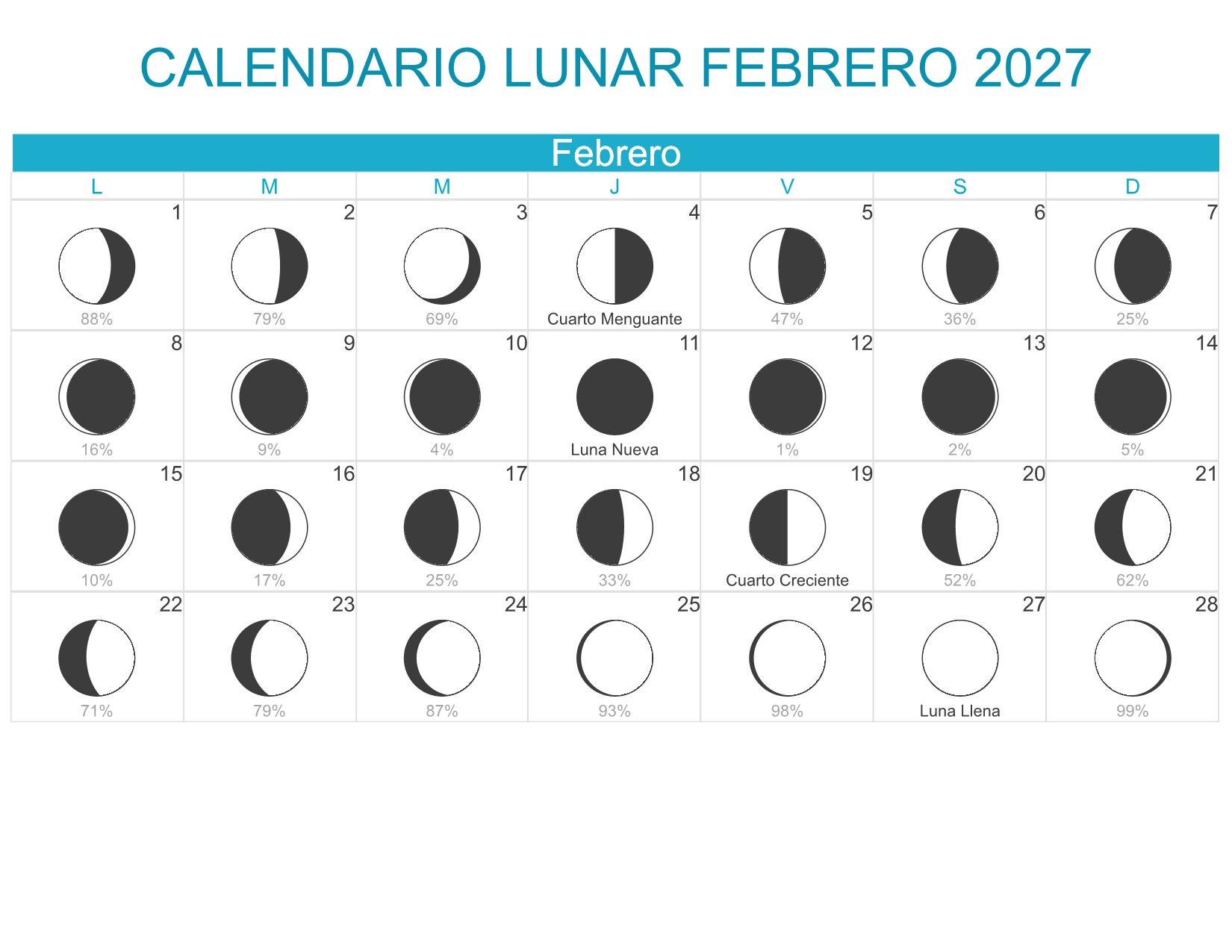 CALENDARIO LUNAR FEBRERO 2027

Febrero

| L | M | M | J | V | S | D |
|---|---|---|---|---|---|---|
| 1 88% | 2 79% | 3 69% | 4 Cuarto Menguante | 5 47% | 6 36% | 7 25% |
| 8 16% | 9 9% | 10 4% | 11 Luna Nueva | 12 1% | 13 2% | 14 5% |
| 15 10% | 16 17% | 17 25% | 18 33% | 19 Cuarto Creciente | 20 52% | 21 62% |
| 22 71% | 23 79% | 24 87% | 25 93% | 26 98% | 27 Luna Llena | 28 99% |